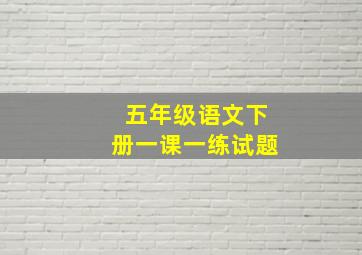 五年级语文下册一课一练试题